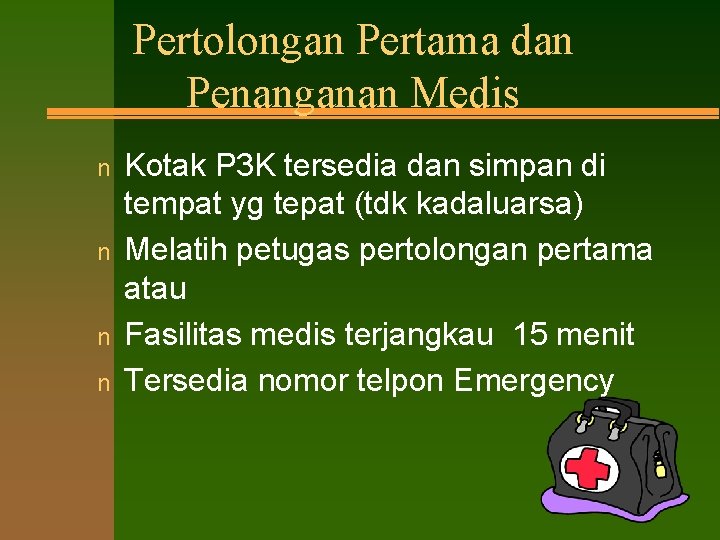 Pertolongan Pertama dan Penanganan Medis

n Kotak P3K tersedia dan simpan di tempat yg tepat (tdk kadaluarsa)
n Melatih petugas pertolongan pertama atau
n Fasilitas medis terjangkau 15 menit
n Tersedia nomor telpon Emergency